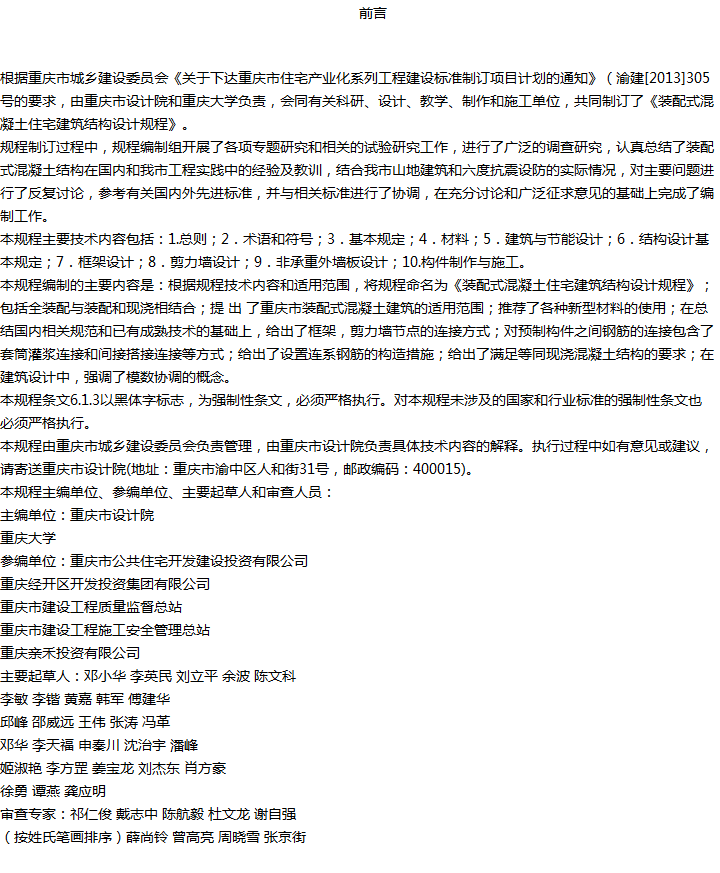 前言

根据重庆市城乡建设委员会《关于下达重庆市住宅产业化系列工程建设标准制订项目计划的通知》（渝建[2013]305号的要求，由重庆市设计院和重庆大学负责，会同有关科研、设计、教学、制作和施工单位，共同制订了《装配式混凝土住宅建筑结构设计规程》。

规程制订过程中，规程编制组开展了各项专题研究和相关的试验研究工作，进行了广泛的调查研究，认真总结了装配式混凝土结构在国内和我市工程实践中的经验及教训，结合我市山地建筑和六度抗震设防的实际情况，对主要问题进行了反复讨论，参考有关国内外先进标准，并与相关标准进行了协调，在充分讨论和广泛征求意见的基础上完成了编制工作。

本规程主要技术内容包括：1.总则；2．术语和符号；3．基本规定；4．材料；5．建筑与节能设计；6．结构设计基本规定；7．框架设计；8．剪力墙设计；9．非承重外墙板设计；10.构件制作与施工。

本规程编制的主要内容是：根据规程技术内容和适用范围，将规程命名为《装配式混凝土住宅建筑结构设计规程》；包括全装配与装配和现浇相结合；提 出 了重庆市装配式混凝土建筑的适用范围；推荐了各种新型材料的使用；在总结国内相关规范和已有成熟技术的基础上，给出了框架，剪力墙节点的连接方式；对预制构件之间钢筋的连接包含了套筒灌浆连接和间接搭接连接等方式；给出了设置连系钢筋的构造措施；给出了满足等同现浇混凝土结构的要求；在建筑设计中，强调了模数协调的概念。

本规程条文6.1.3以黑体字标志，为强制性条文，必须严格执行。对本规程未涉及的国家和行业标准的强制性条文也必须严格执行。

本规程由重庆市城乡建设委员会负责管理，由重庆市设计院负责具体技术内容的解释。执行过程中如有意见或建议，请寄送重庆市设计院(地址：重庆市渝中区人和街31号，邮政编码：400015)。

本规程主编单位、参编单位、主要起草人和审查人员：

主编单位：重庆市设计院

重庆大学

参编单位：重庆市公共住宅开发建设投资有限公司

重庆经开区开发投资集团有限公司

重庆市建设工程质量监督总站

重庆市建设工程施工安全管理总站

重庆亲禾投资有限公司

主要起草人：邓小华 李英民 刘立平 余波 陈文科

李敏 李锴 黄嘉 韩军 傅建华

邱峰 邵威远 王伟 张涛 冯革

邓华 李天福 申秦川 沈治宇 潘峰

姬淑艳 李方罡 姜宝龙 刘杰东 肖方豪

徐勇 谭燕 龚应明

审查专家：祁仁俊 戴志中 陈航毅 杜文龙 谢自强

（按姓氏笔画排序）薛尚铃 曾高亮 周晓雪 张京街